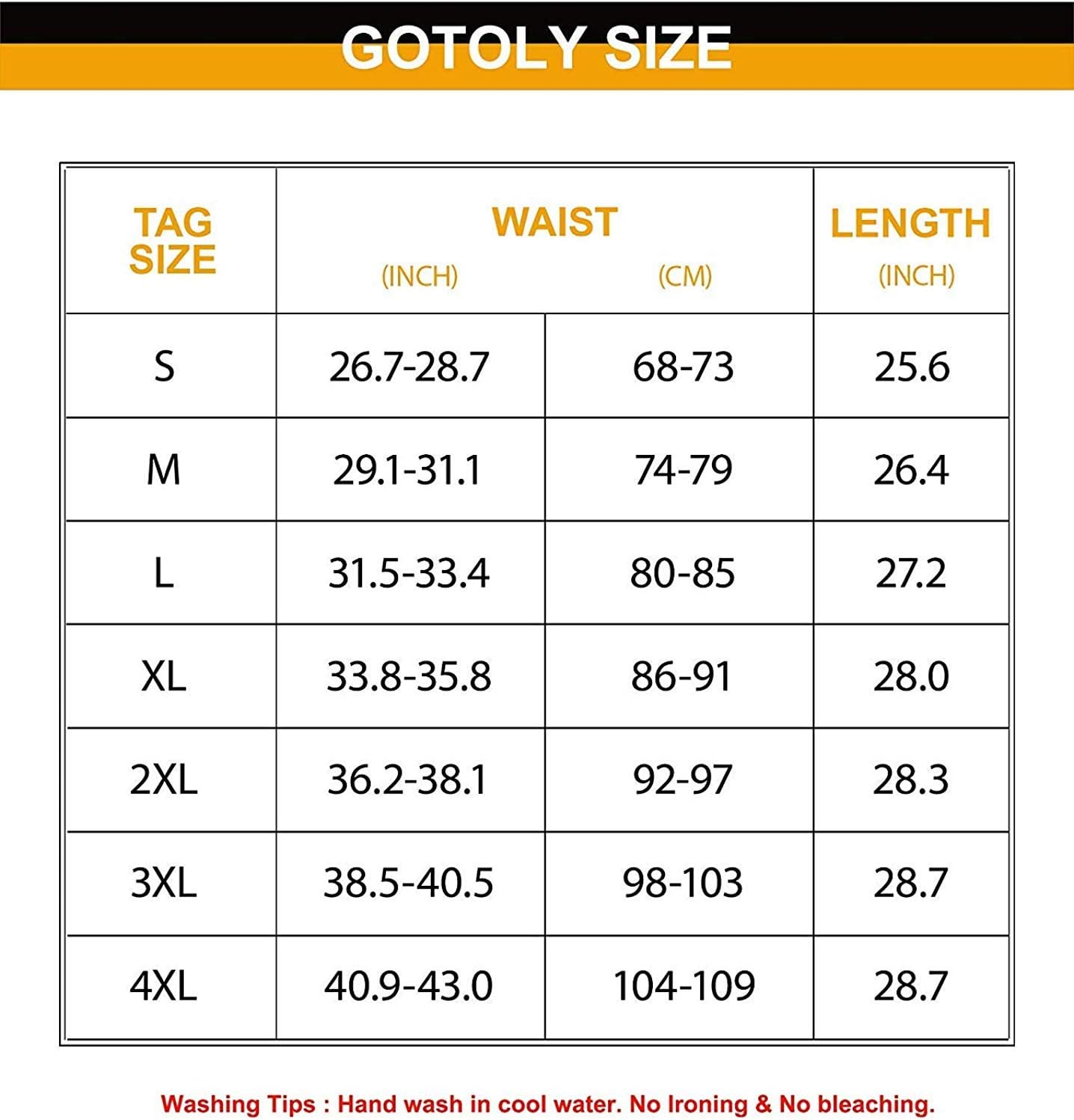 GOTOLY SIZE

| TAG SIZE | WAIST (INCH) | WAIST (CM) | LENGTH (INCH) |
|---|---|---|---|
| S | 26.7-28.7 | 68-73 | 25.6 |
| M | 29.1-31.1 | 74-79 | 26.4 |
| L | 31.5-33.4 | 80-85 | 27.2 |
| XL | 33.8-35.8 | 86-91 | 28.0 |
| 2XL | 36.2-38.1 | 92-97 | 28.3 |
| 3XL | 38.5-40.5 | 98-103 | 28.7 |
| 4XL | 40.9-43.0 | 104-109 | 28.7 |

Washing Tips : Hand wash in cool water. No Ironing & No bleaching.